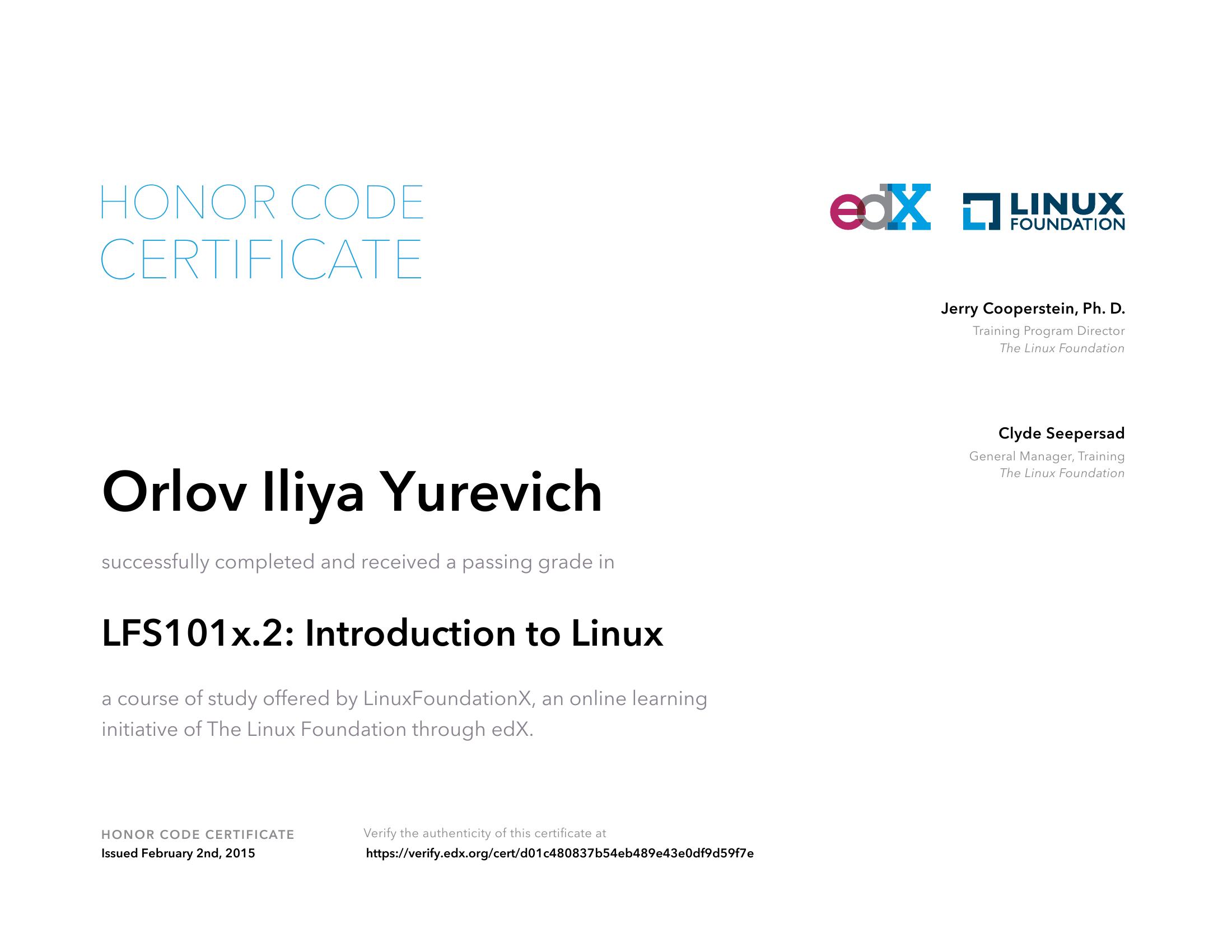 HONOR CODE
CERTIFICATE

edX

LINUX
FOUNDATION

Jerry Cooperstein, Ph. D.
Training Program Director
The Linux Foundation

Clyde Seepersad
General Manager, Training
The Linux Foundation

Orlov Iliya Yurevich

successfully completed and received a passing grade in

LFS101x.2: Introduction to Linux

a course of study offered by LinuxFoundationX, an online learning initiative of The Linux Foundation through edX.

HONOR CODE CERTIFICATE
Issued February 2nd, 2015

Verify the authenticity of this certificate at
https://verify.edx.org/cert/d01c480837b54eb489e43e0df9d59f7e